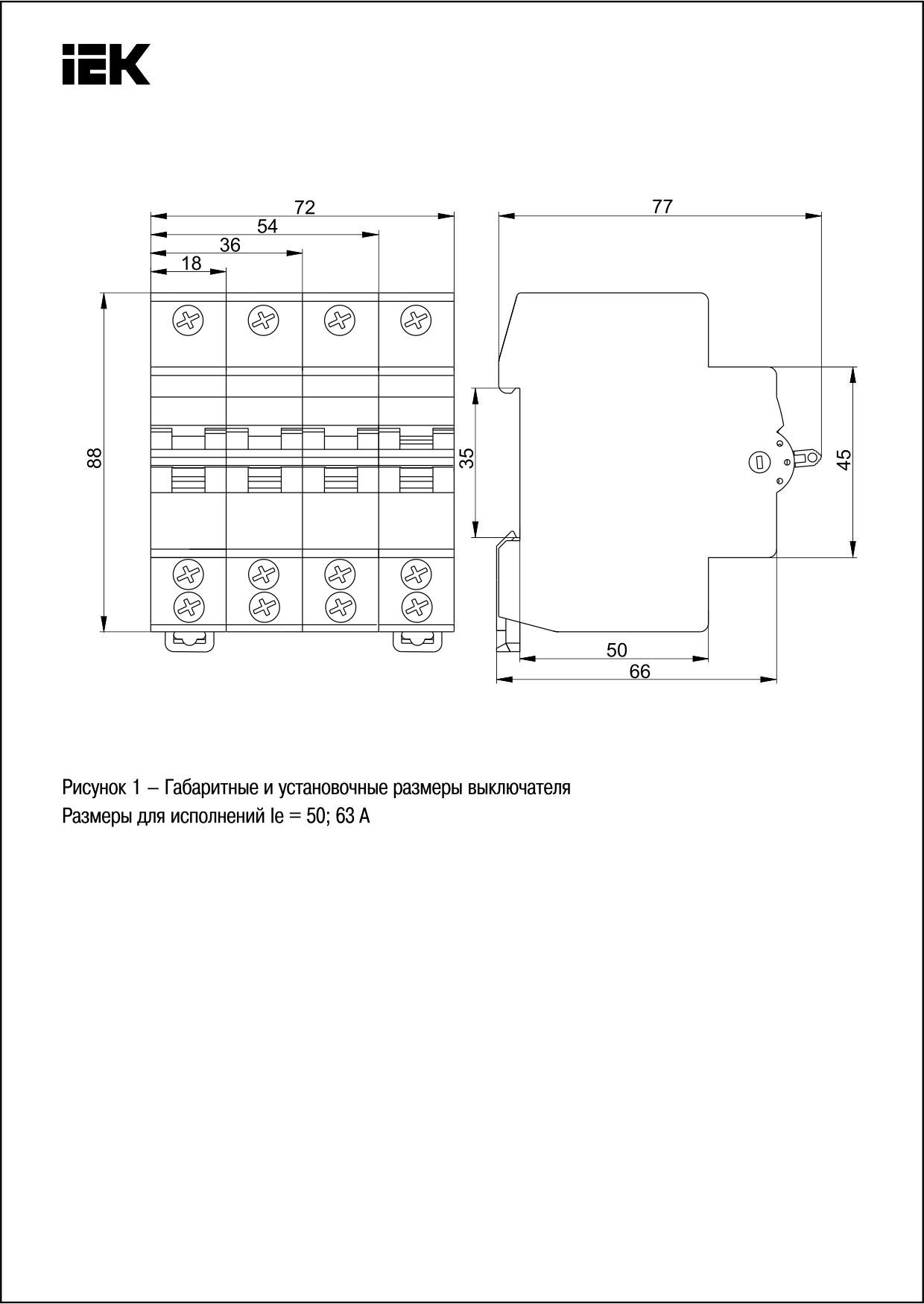 IEK

72
54
36
18
88
77
35
45
50
66

Рисунок 1 – Габаритные и установочные размеры выключателя
Размеры для исполнений Ie = 50; 63 А